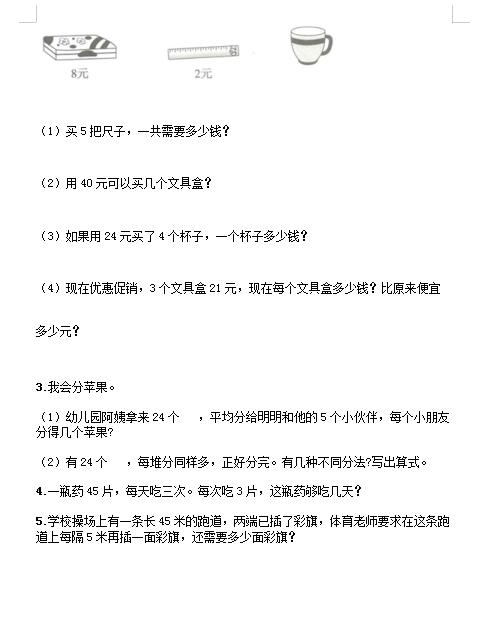 8元

2元

（1）买 5 把尺子，一共需要多少钱？

（2）用 40 元可以买几个文具盒？

（3）如果用 24 元买了 4 个杯子，一个杯子多少钱？

（4）现在优惠促销，3 个文具盒 21 元，现在每个文具盒多少钱？比原来便宜多少元？

3.我会分苹果。

（1）幼儿园阿姨拿来 24 个 ，平均分给明明和他的 5 个小伙伴，每个小朋友分得几个苹果?

（2）有 24 个 ，每堆分同样多，正好分完。有几种不同分法?写出算式。

4.一瓶药 45 片，每天吃三次。每次吃 3 片，这瓶药够吃几天？

5.学校操场上有一条长 45 米的跑道，两端已插了彩旗，体育老师要求在这条跑道上每隔 5 米再插一面彩旗，还需要多少面彩旗？